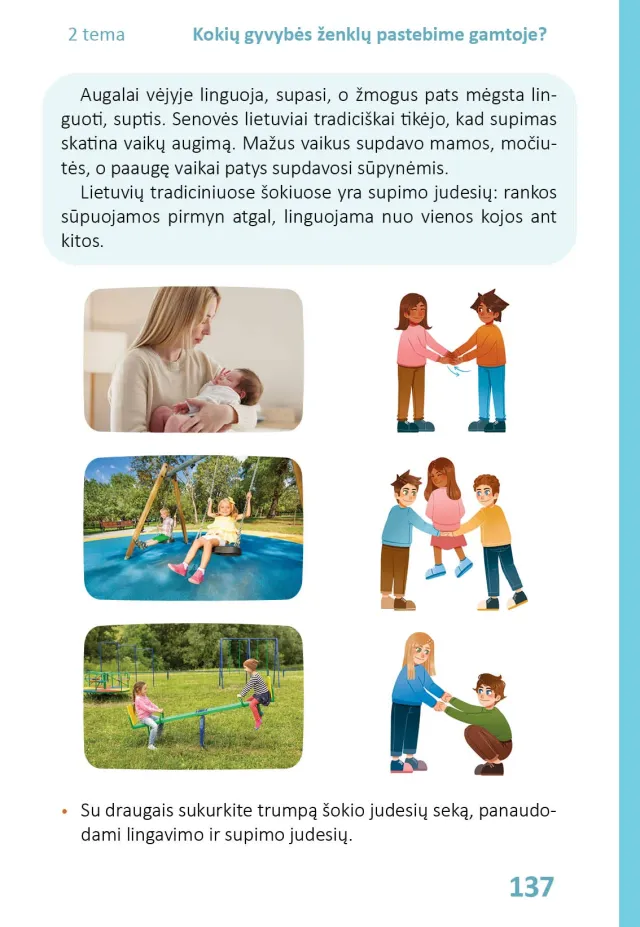 2 tema Kokių gyvybės ženklų pastebime gamtoje?

Augalai vėjyje linguoja, supasi, o žmogus pats mėgsta linguoti, suptis. Senovės lietuviai tradiciškai tikėjo, kad supimas skatina vaikų augimą. Mažus vaikus supdavo mamos, močiutės, o paaugę vaikai patys supdavosi sūpynėmis.

Lietuvių tradiciniuose šokiuose yra supimo judesių: rankos sūpuojamos pirmyn atgal, linguojama nuo vienos kojos ant kitos.

• Su draugais sukurkite trumpą šokio judesių seką, panaudodami lingavimo ir supimo judesių.

137